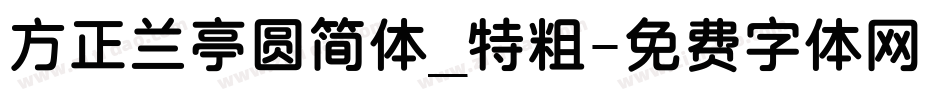 方正兰亭圆简体_特粗-免费字体网